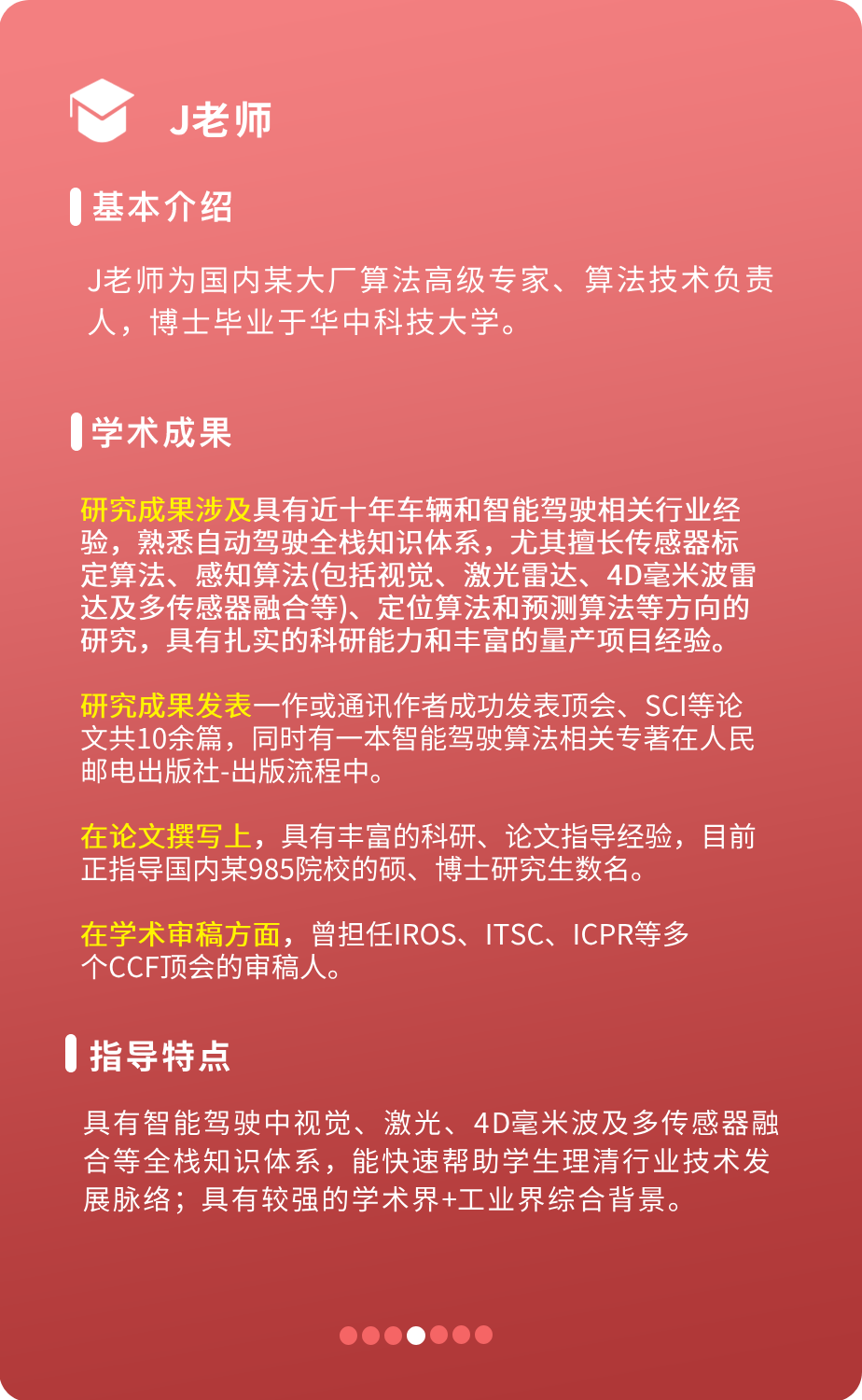 J老师

基本介绍

J老师为国内某大厂算法高级专家、算法技术负责人，博士毕业于华中科技大学。

学术成果

研究成果涉及具有近十年车辆和智能驾驶相关行业经验，熟悉自动驾驶全栈知识体系，尤其擅长传感器标定算法、感知算法(包括视觉、激光雷达、4D毫米波雷达及多传感器融合等)、定位算法和预测算法等方向的研究，具有扎实的科研能力和丰富的量产项目经验。

研究成果发表一作或通讯作者成功发表顶会、SCI等论文共10余篇，同时有一本智能驾驶算法相关专著在人民邮电出版社-出版流程中。

在论文撰写上，具有丰富的科研、论文指导经验，目前正指导国内某985院校的硕、博士研究生数名。

在学术审稿方面，曾担任IROS、ITSC、ICPR等多个CCF顶会的审稿人。

指导特点

具有智能驾驶中视觉、激光、4D毫米波及多传感器融合等全栈知识体系，能快速帮助学生理清行业技术发展脉络；具有较强的学术界+工业界综合背景。